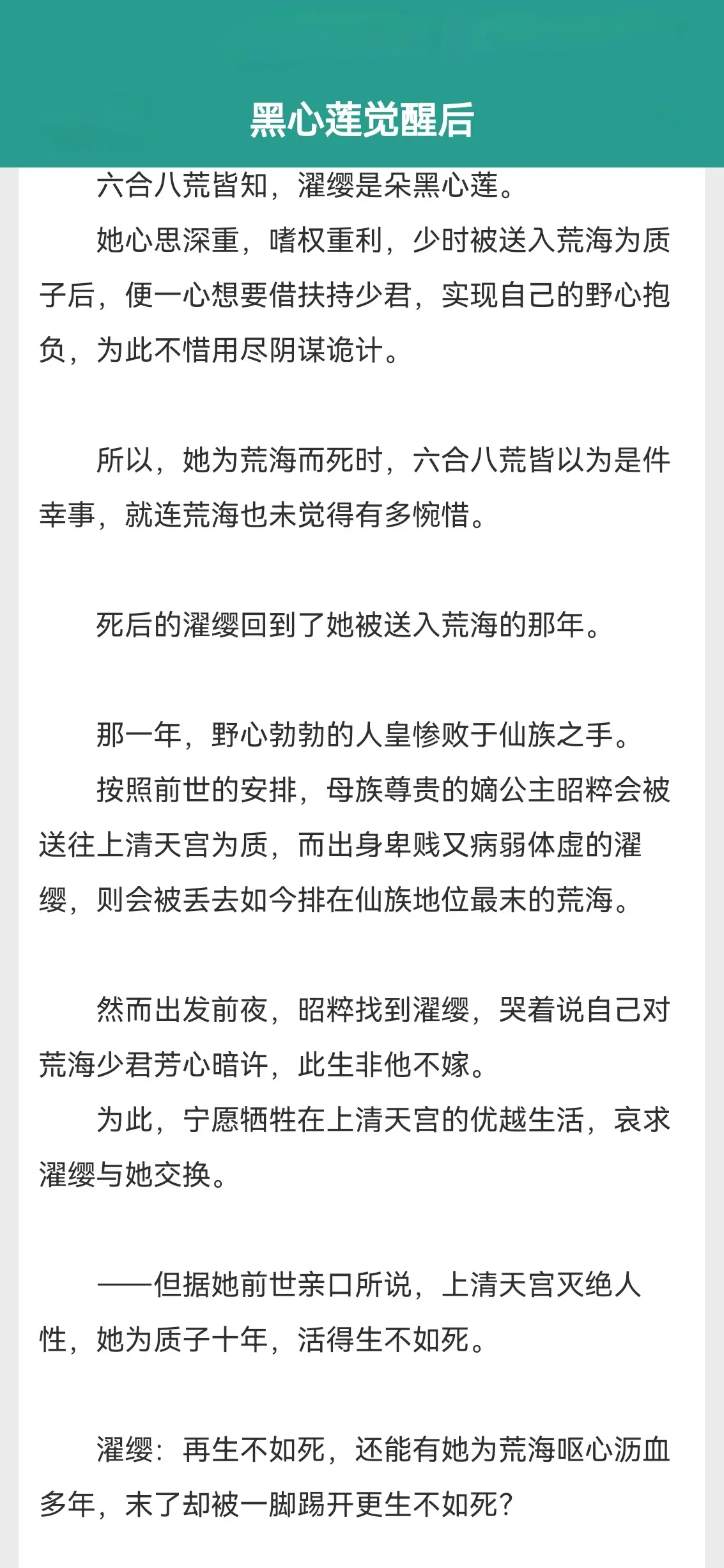 黑心莲觉醒后

六合八荒皆知，濯缨是朵黑心莲。

她心思深重，嗜权重利，少时被送入荒海为质子后，便一心想要借扶持少君，实现自己的野心抱负，为此不惜用尽阴谋诡计。

所以，她为荒海而死时，六合八荒皆以为是件幸事，就连荒海也未觉得有多惋惜。

死后的濯缨回到了她被送入荒海的那年。

那一年，野心勃勃的人皇惨败于仙族之手。

按照前世的安排，母族尊贵的嫡公主昭粹会被送往上清天宫为质，而出身卑贱又病弱体虚的濯缨，则会被丢去如今排在仙族地位最末的荒海。

然而出发前夜，昭粹找到濯缨，哭着说自己对荒海少君芳心暗许，此生非他不嫁。

为此，宁愿牺牲在上清天宫的优越生活，哀求濯缨与她交换。

——但据她前世亲口所说，上清天宫灭绝人性，她为质子十年，活得生不如死。

濯缨：再生不如死，还能有她为荒海呕心沥血多年，末了却被一脚踢开更生不如死？